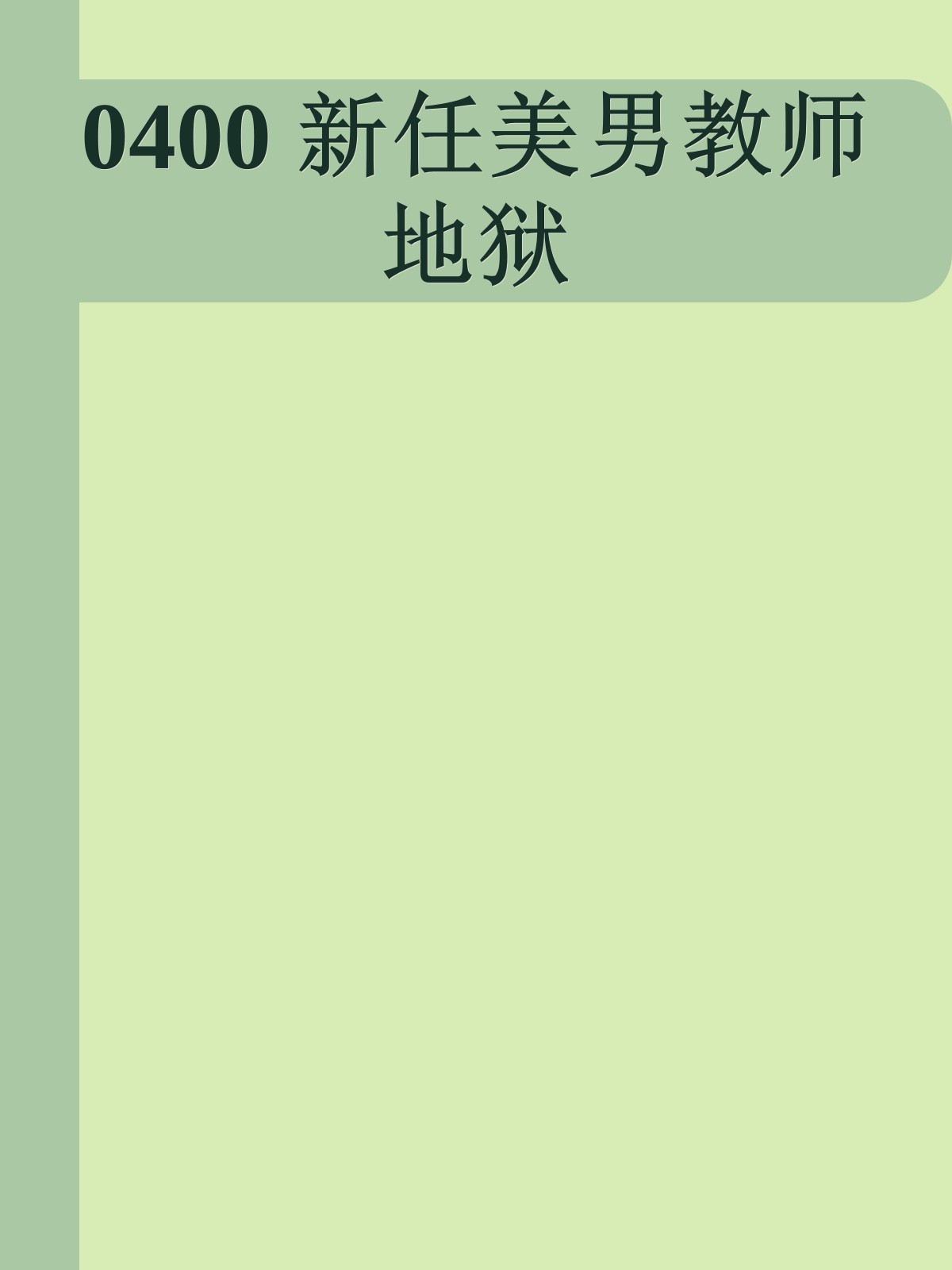 0400 新任美男教师地狱